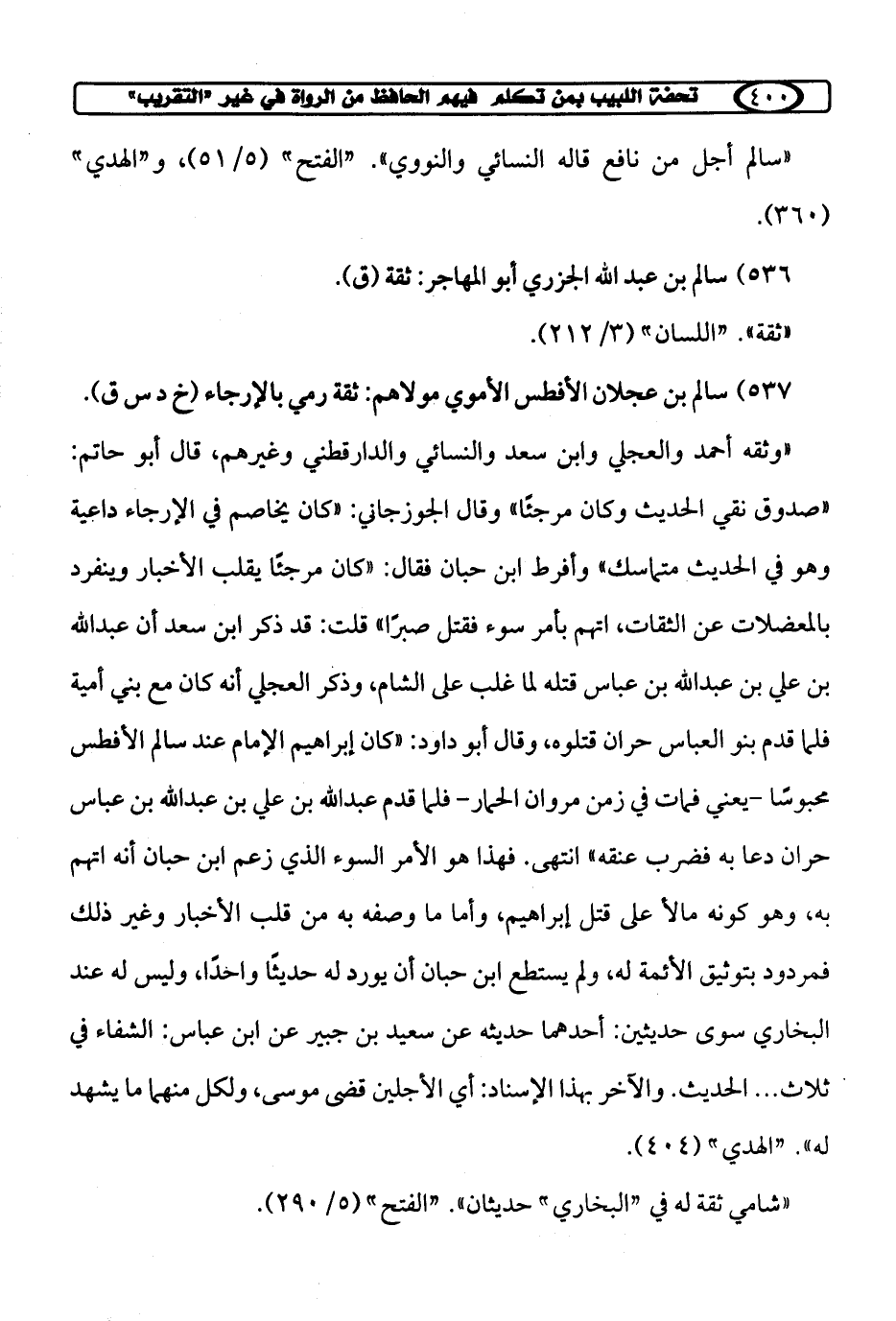 ٤٠٠ تحفة اللبيب بمن تكلم فيهم الحافظ من الرواة في غير "التقريب"

«سالم أجل من نافع قاله النسائي والنووي». "الفتح" (٥/ ٥١)، و"الهدي" (٣٦٠).

٥٣٦) سالم بن عبد الله الجزري أبو المهاجر: ثقة (ق).

«ثقة». "اللسان" (٣/ ٢١٢).

٥٣٧) سالم بن عجلان الأفطس الأموي مولاهم: ثقة رمي بالإرجاء (خ د س ق).

«وثقه أحمد والعجلي وابن سعد والنسائي والدارقطني وغيرهم، قال أبو حاتم: «صدوق نقي الحديث وكان مرجئًا» وقال الجوزجاني: «كان يخاصم في الإرجاء داعية وهو في الحديث متماسك» وأفرط ابن حبان فقال: «كان مرجئًا يقلب الأخبار وينفرد بالمعضلات عن الثقات، اتهم بأمر سوء فقتل صبرًا» قلت: قد ذكر ابن سعد أن عبدالله بن علي بن عبدالله بن عباس قتله لما غلب على الشام، وذكر العجلي أنه كان مع بني أمية فلما قدم بنو العباس حران قتلوه، وقال أبو داود: «كان إبراهيم الإمام عند سالم الأفطس محبوسًا -يعني فمات في زمن مروان الحمار- فلما قدم عبدالله بن علي بن عبدالله بن عباس حران دعا به فضرب عنقه» انتهى. فهذا هو الأمر السوء الذي زعم ابن حبان أنه اتهم به، وهو كونه مالأ على قتل إبراهيم، وأما ما وصفه به من قلب الأخبار وغير ذلك فمردود بتوثيق الأئمة له، ولم يستطع ابن حبان أن يورد له حديثًا واحدًا، وليس له عند البخاري سوى حديثين: أحدهما حديثه عن سعيد بن جبير عن ابن عباس: الشفاء في ثلاث... الحديث. والآخر بهذا الإسناد: أي الأجلين قضى موسى، ولكل منهما ما يشهد له». "الهدي" (٤٠٤).

«شامي ثقة له في "البخاري" حديثان». "الفتح" (٥/ ٢٩٠).